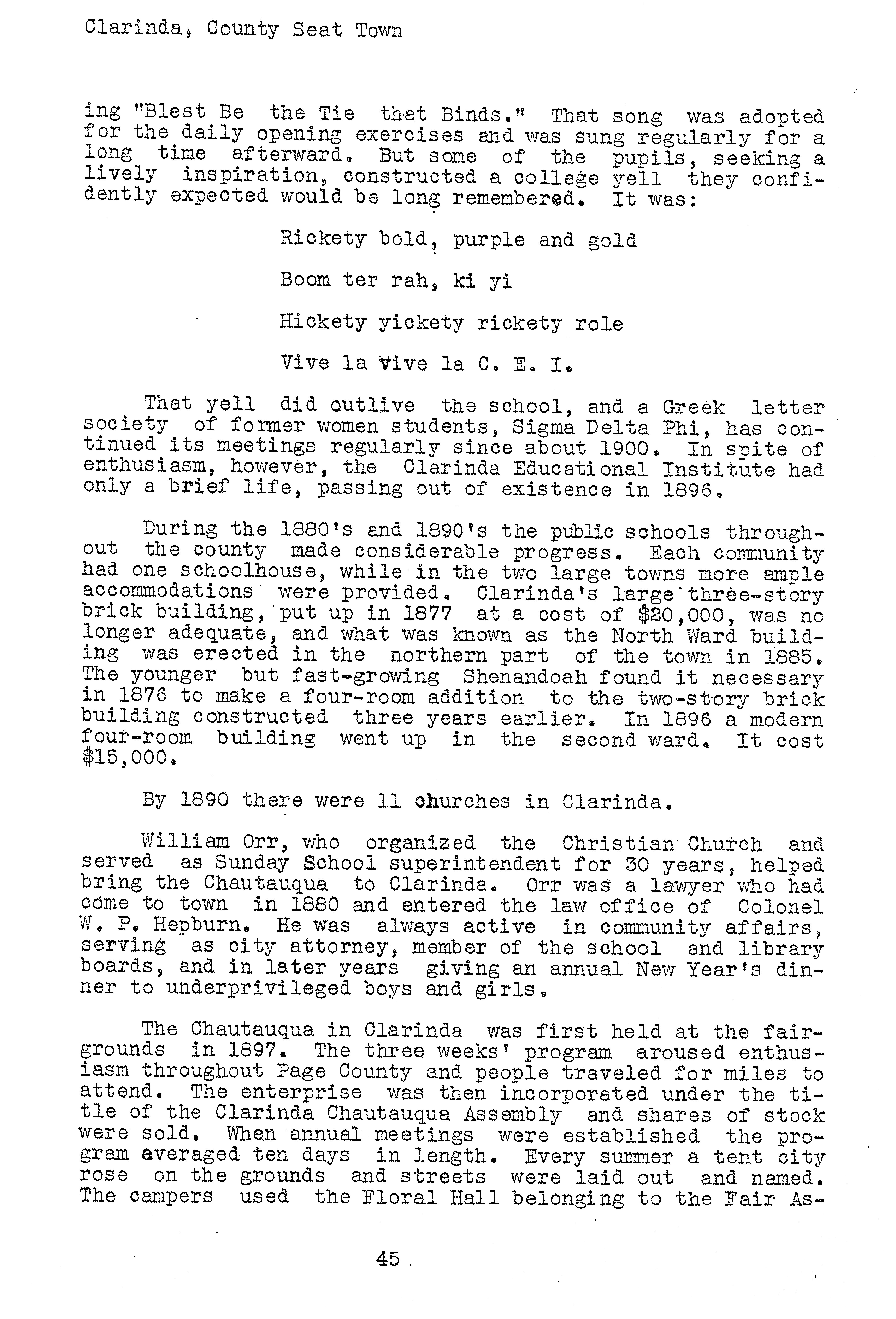 Clarinda, County Seat Town

ing "Blest Be the Tie that Binds." That song was adopted for the daily opening exercises and was sung regularly for a long time afterward. But some of the pupils, seeking a lively inspiration, constructed a college yell they confidently expected would be long remembered. It was:

Rickety bold, purple and gold

Boom ter rah, ki yi

Hickety yickety rickety role

Vive la vive la C. E. I.

That yell did outlive the school, and a Greek letter society of former women students, Sigma Delta Phi, has continued its meetings regularly since about 1900. In spite of enthusiasm, however, the Clarinda Educational Institute had only a brief life, passing out of existence in 1896.

During the 1880's and 1890's the public schools throughout the county made considerable progress. Each community had one schoolhouse, while in the two large towns more ample accommodations were provided. Clarinda's large three-story brick building, put up in 1877 at a cost of $20,000, was no longer adequate, and what was known as the North Ward building was erected in the northern part of the town in 1885. The younger but fast-growing Shenandoah found it necessary in 1876 to make a four-room addition to the two-story brick building constructed three years earlier. In 1896 a modern four-room building went up in the second ward. It cost $15,000.

By 1890 there were 11 churches in Clarinda.

William Orr, who organized the Christian Church and served as Sunday School superintendent for 30 years, helped bring the Chautauqua to Clarinda. Orr was a lawyer who had come to town in 1880 and entered the law office of Colonel W. P. Hepburn. He was always active in community affairs, serving as city attorney, member of the school and library boards, and in later years giving an annual New Year's dinner to underprivileged boys and girls.

The Chautauqua in Clarinda was first held at the fairgrounds in 1897. The three weeks' program aroused enthusiasm throughout Page County and people traveled for miles to attend. The enterprise was then incorporated under the title of the Clarinda Chautauqua Assembly and shares of stock were sold. When annual meetings were established the program averaged ten days in length. Every summer a tent city rose on the grounds and streets were laid out and named. The campers used the Floral Hall belonging to the Fair As-

45